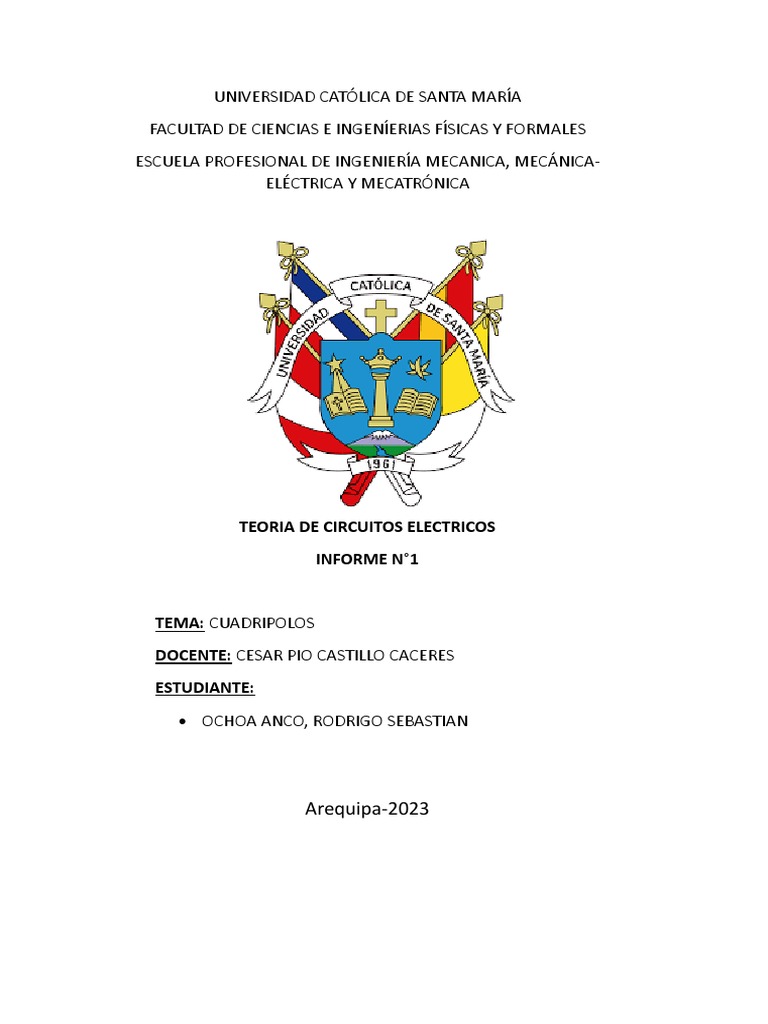 UNIVERSIDAD CATÓLICA DE SANTA MARÍA

FACULTAD DE CIENCIAS E INGENÍERIAS FÍSICAS Y FORMALES

ESCUELA PROFESIONAL DE INGENIERÍA MECANICA, MECÁNICA-ELÉCTRICA Y MECATRÓNICA

UNIVERSIDAD CATÓLICA DE SANTA MARÍA

1961

TEORIA DE CIRCUITOS ELECTRICOS

INFORME N°1

TEMA: CUADRIPOLOS

DOCENTE: CESAR PIO CASTILLO CACERES

ESTUDIANTE:

• OCHOA ANCO, RODRIGO SEBASTIAN

Arequipa-2023